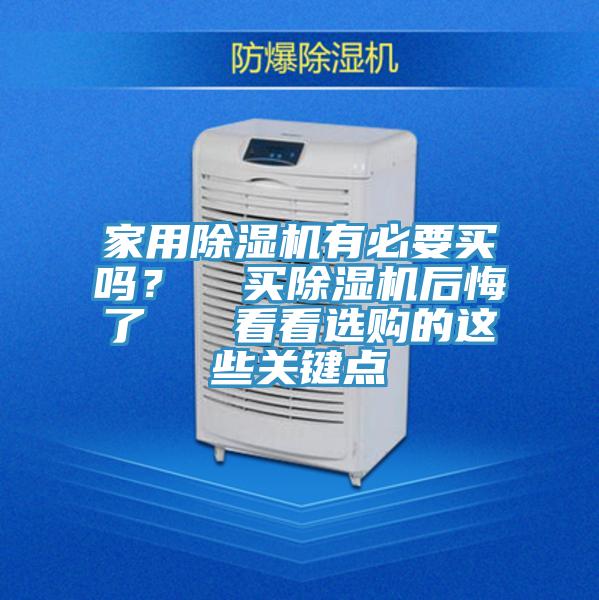 防爆除湿机

家用除湿机有必要买吗？　　买除湿机后悔了　　看看选购的这些关键点